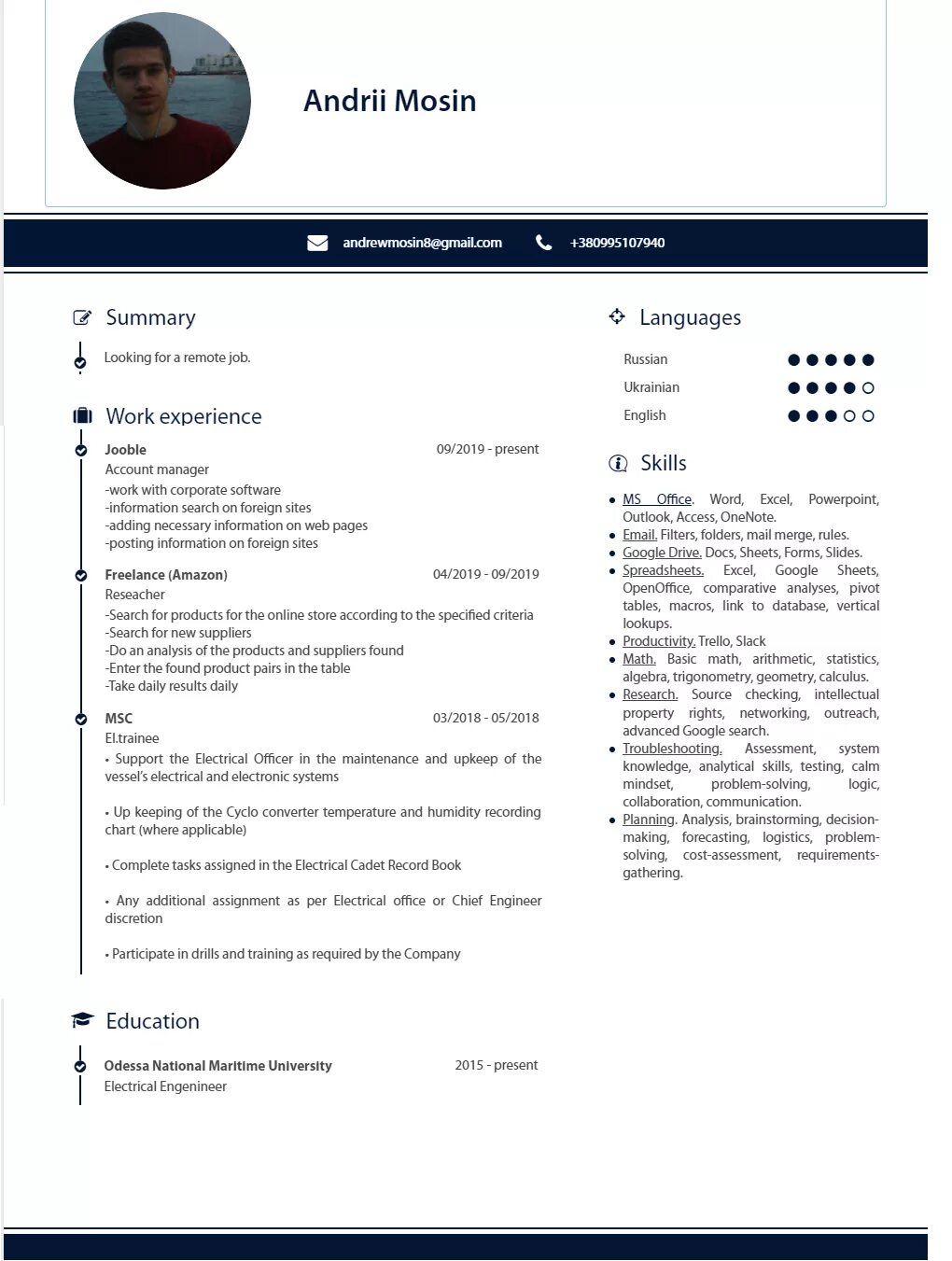 Andrii Mosin

andrewmosin8@gmail.com +380995107940

Summary

Looking for a remote job.

Work experience

Jooble 09/2019 - present
Account manager
-work with corporate software
-information search on foreign sites
-adding necessary information on web pages
-posting information on foreign sites

Freelance (Amazon) 04/2019 - 09/2019
Reseacher
-Search for products for the online store according to the specified criteria
-Search for new suppliers
-Do an analysis of the products and suppliers found
-Enter the found product pairs in the table
-Take daily results daily

MSC 03/2018 - 05/2018
El.trainee
• Support the Electrical Officer in the maintenance and upkeep of the vessel's electrical and electronic systems

• Up keeping of the Cyclo converter temperature and humidity recording chart (where applicable)

• Complete tasks assigned in the Electrical Cadet Record Book

• Any additional assignment as per Electrical office or Chief Engineer discretion

• Participate in drills and training as required by the Company

Education

Odessa National Maritime University 2015 - present
Electrical Engenineer

Languages

Russian
Ukrainian
English

Skills

• MS Office. Word, Excel, Powerpoint, Outlook, Access, OneNote.
• Email. Filters, folders, mail merge, rules.
• Google Drive. Docs, Sheets, Forms, Slides.
• Spreadsheets. Excel, Google Sheets, OpenOffice, comparative analyses, pivot tables, macros, link to database, vertical lookups.
• Productivity. Trello, Slack
• Math. Basic math, arithmetic, statistics, algebra, trigonometry, geometry, calculus.
• Research. Source checking, intellectual property rights, networking, outreach, advanced Google search.
• Troubleshooting. Assessment, system knowledge, analytical skills, testing, calm mindset, problem-solving, logic, collaboration, communication.
• Planning. Analysis, brainstorming, decision-making, forecasting, logistics, problem-solving, cost-assessment, requirements-gathering.